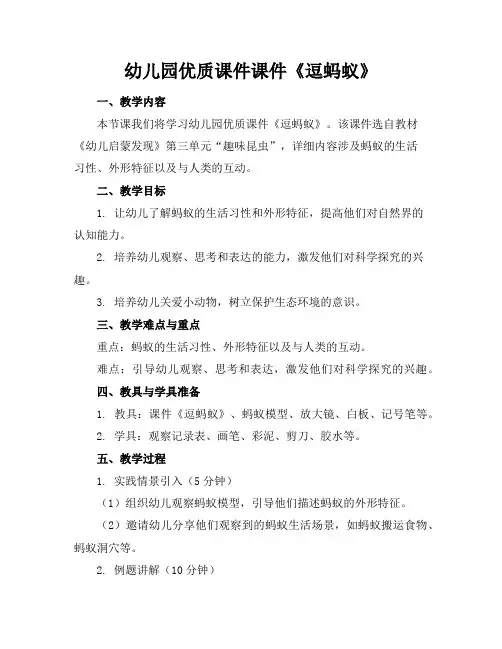 幼儿园优质课件课件《逗蚂蚁》

一、教学内容

本节课我们将学习幼儿园优质课件《逗蚂蚁》。该课件选自教材《幼儿启蒙发现》第三单元“趣味昆虫”，详细内容涉及蚂蚁的生活习性、外形特征以及与人类的互动。

二、教学目标

1. 让幼儿了解蚂蚁的生活习性和外形特征，提高他们对自然界的认知能力。

2. 培养幼儿观察、思考和表达的能力，激发他们对科学探究的兴趣。

3. 培养幼儿关爱小动物，树立保护生态环境的意识。

三、教学难点与重点

重点：蚂蚁的生活习性、外形特征以及与人类的互动。

难点：引导幼儿观察、思考和表达，激发他们对科学探究的兴趣。

四、教具与学具准备

1. 教具：课件《逗蚂蚁》、蚂蚁模型、放大镜、白板、记号笔等。

2. 学具：观察记录表、画笔、彩泥、剪刀、胶水等。

五、教学过程

1. 实践情景引入（5分钟）

（1）组织幼儿观察蚂蚁模型，引导他们描述蚂蚁的外形特征。

（2）邀请幼儿分享他们观察到的蚂蚁生活场景，如蚂蚁搬运食物、蚂蚁洞穴等。

2. 例题讲解（10分钟）